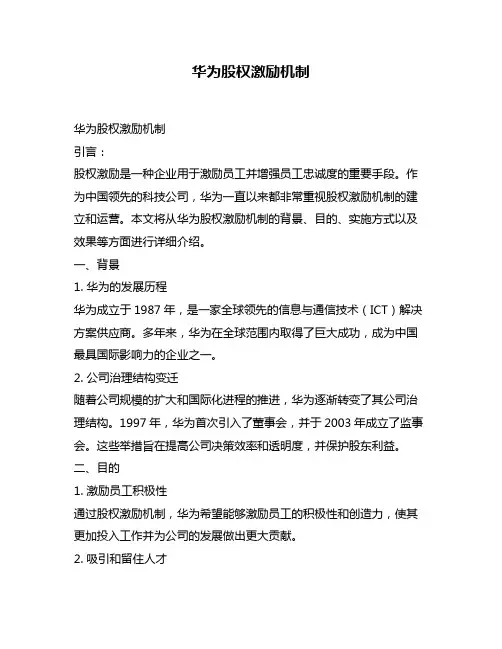 华为股权激励机制

华为股权激励机制

引言：

股权激励是一种企业用于激励员工并增强员工忠诚度的重要手段。作为中国领先的科技公司，华为一直以来都非常重视股权激励机制的建立和运营。本文将从华为股权激励机制的背景、目的、实施方式以及效果等方面进行详细介绍。

一、背景

1. 华为的发展历程

华为成立于 1987 年，是一家全球领先的信息与通信技术（ICT）解决方案供应商。多年来，华为在全球范围内取得了巨大成功，成为中国最具国际影响力的企业之一。

2. 公司治理结构变迁

随着公司规模的扩大和国际化进程的推进，华为逐渐转变了其公司治理结构。1997 年，华为首次引入了董事会，并于 2003 年成立了监事会。这些举措旨在提高公司决策效率和透明度，并保护股东利益。

二、目的

1. 激励员工积极性

通过股权激励机制，华为希望能够激励员工的积极性和创造力，使其更加投入工作并为公司的发展做出更大贡献。

2. 吸引和留住人才